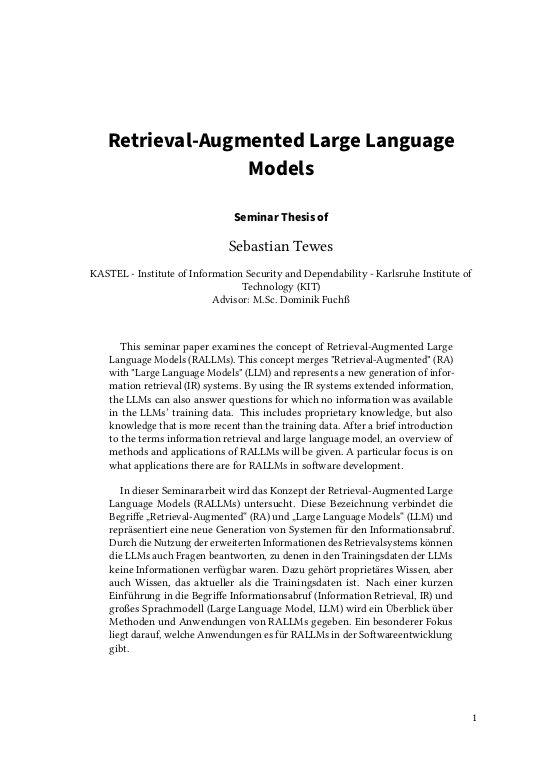 Retrieval-Augmented Large Language Models

Seminar Thesis of

Sebastian Tewes

KASTEL - Institute of Information Security and Dependability - Karlsruhe Institute of Technology (KIT)
Advisor: M.Sc. Dominik Fuchß

This seminar paper examines the concept of Retrieval-Augmented Large Language Models (RALLMs). This concept merges "Retrieval-Augmented" (RA) with "Large Language Models" (LLM) and represents a new generation of information retrieval (IR) systems. By using the IR systems extended information, the LLMs can also answer questions for which no information was available in the LLMs' training data. This includes proprietary knowledge, but also knowledge that is more recent than the training data. After a brief introduction to the terms information retrieval and large language model, an overview of methods and applications of RALLMs will be given. A particular focus is on what applications there are for RALLMs in software development.

In dieser Seminararbeit wird das Konzept der Retrieval-Augmented Large Language Models (RALLMs) untersucht. Diese Bezeichnung verbindet die Begriffe „Retrieval-Augmented" (RA) und „Large Language Models" (LLM) und repräsentiert eine neue Generation von Systemen für den Informationsabruf. Durch die Nutzung der erweiterten Informationen des Retrievalsystems können die LLMs auch Fragen beantworten, zu denen in den Trainingsdaten der LLMs keine Informationen verfügbar waren. Dazu gehört proprietäres Wissen, aber auch Wissen, das aktueller als die Trainingsdaten ist. Nach einer kurzen Einführung in die Begriffe Informationsabruf (Information Retrieval, IR) und großes Sprachmodell (Large Language Model, LLM) wird ein Überblick über Methoden und Anwendungen von RALLMs gegeben. Ein besonderer Fokus liegt darauf, welche Anwendungen es für RALLMs in der Softwareentwicklung gibt.

1